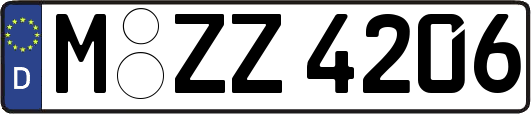 D
M ZZ 4206